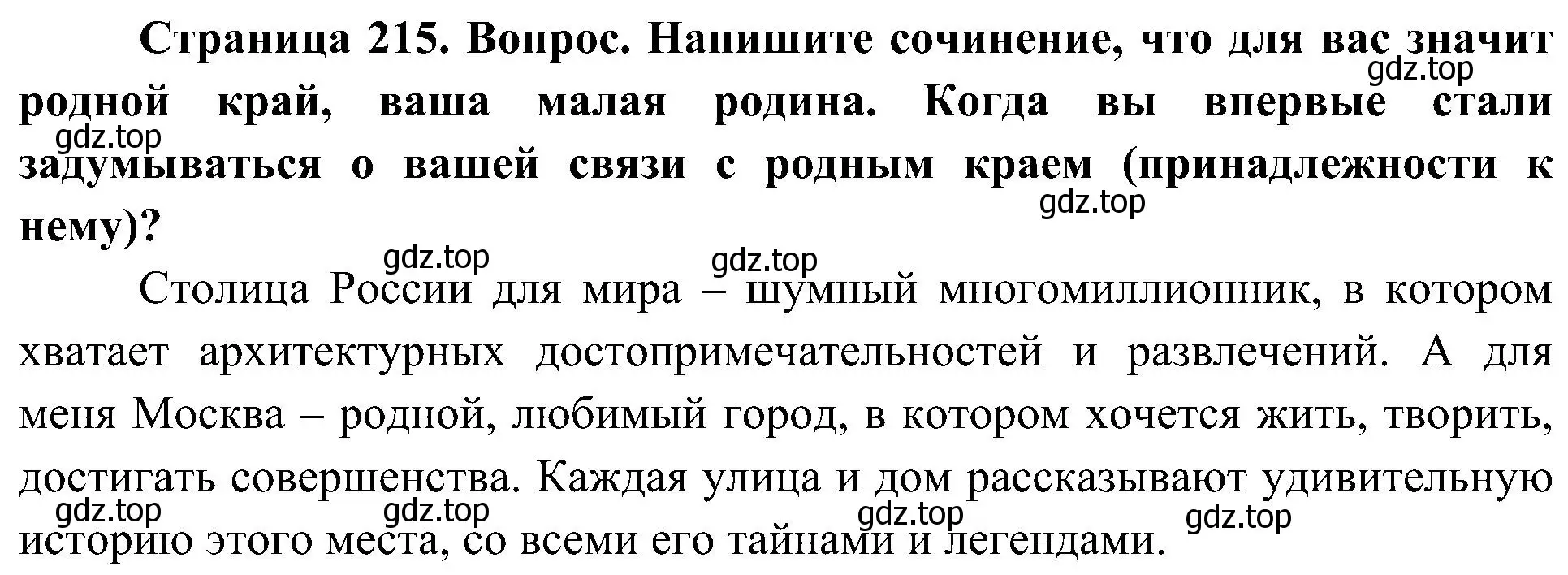 Страница 215. Вопрос. Напишите сочинение, что для вас значит родной край, ваша малая родина. Когда вы впервые стали задумываться о вашей связи с родным краем (принадлежности к нему)?

gdz.top gdz.top gdz.top gdz.top gdz.top

Столица России для мира – шумный многомиллионник, в котором хватает архитектурных достопримечательностей и развлечений. А для меня Москва – родной, любимый город, в котором хочется жить, творить, достигать совершенства. Каждая улица и дом рассказывают удивительную историю этого места, со всеми его тайнами и легендами.

gdz.top gdz.top gdz.top gdz.top